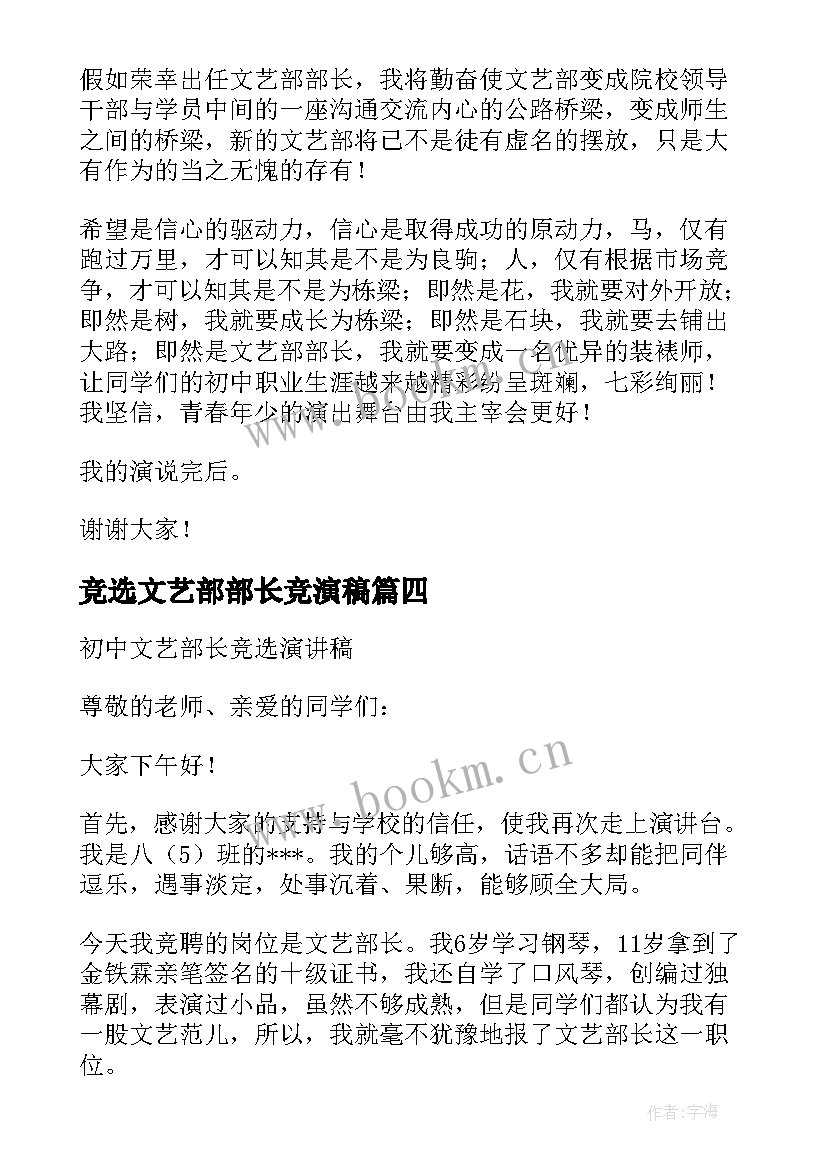 假如荣幸出任文艺部部长，我将勤奋使文艺部变成院校领导干部与学员中间的一座沟通交流内心的公路桥梁，变成师生之间的桥梁，新的文艺部将已不是徒有虚名的摆放，只是大有作为的当之无愧的存有！

希望是信心的驱动力，信心是取得成功的原动力，马，仅有跑过万里，才可以知其是不是为良驹；人，仅有根据市场竞争，才可以知其是不是为栋梁；即然是花，我就要对外开放；即然是树，我就要成长为栋梁；即然是石块，我就要去铺出大路；即然是文艺部部长，我就要变成一名优异的装裱师，让同学们的初中职业生涯越来越精彩纷呈斑斓，七彩绚丽！我坚信，青春年少的演出舞台由我主宰会更好！

我的演说完后。

谢谢大家！

竞选文艺部部长竞演稿篇四

初中文艺部长竞选演讲稿

尊敬的老师、亲爱的同学们：

大家下午好！

首先，感谢大家的支持与学校的信任，使我再次走上演讲台。我是八（5）班的***。我的个儿够高，话语不多却能把同伴逗乐，遇事淡定，处事沉着、果断，能够顾全大局。

今天我竞聘的岗位是文艺部长。我6岁学习钢琴，11岁拿到了金铁霖亲笔签名的十级证书，我还自学了口风琴，创编过独幕剧，表演过小品，虽然不够成熟，但是同学们都认为我有一股文艺范儿，所以，我就毫不犹豫地报了文艺部长这一职位。

www.bookm.cn

作者：宇海